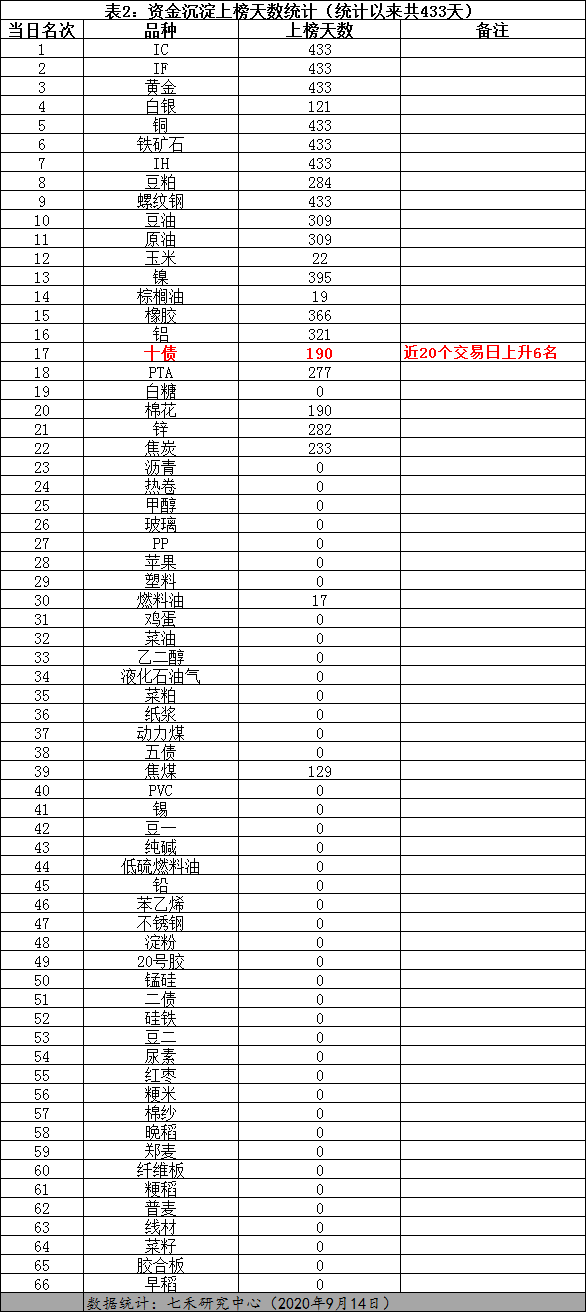 表2：资金沉淀上榜天数统计（统计以来共433天）

| 当日名次 | 品种 | 上榜天数 | 备注 |
|---|---|---|---|
| 1 | IC | 433 | |
| 2 | IF | 433 | |
| 3 | 黄金 | 433 | |
| 4 | 白银 | 121 | |
| 5 | 铜 | 433 | |
| 6 | 铁矿石 | 433 | |
| 7 | IH | 433 | |
| 8 | 豆粕 | 284 | |
| 9 | 螺纹钢 | 433 | |
| 10 | 豆油 | 309 | |
| 11 | 原油 | 309 | |
| 12 | 玉米 | 22 | |
| 13 | 镍 | 395 | |
| 14 | 棕榈油 | 19 | |
| 15 | 橡胶 | 366 | |
| 16 | 铝 | 321 | |
| 17 | 十债 | 190 | 近20个交易日上升6名 |
| 18 | PTA | 277 | |
| 19 | 白糖 | 0 | |
| 20 | 棉花 | 190 | |
| 21 | 锌 | 282 | |
| 22 | 焦炭 | 233 | |
| 23 | 沥青 | 0 | |
| 24 | 热卷 | 0 | |
| 25 | 甲醇 | 0 | |
| 26 | 玻璃 | 0 | |
| 27 | PP | 0 | |
| 28 | 苹果 | 0 | |
| 29 | 塑料 | 0 | |
| 30 | 燃料油 | 17 | |
| 31 | 鸡蛋 | 0 | |
| 32 | 菜油 | 0 | |
| 33 | 乙二醇 | 0 | |
| 34 | 液化石油气 | 0 | |
| 35 | 菜粕 | 0 | |
| 36 | 纸浆 | 0 | |
| 37 | 动力煤 | 0 | |
| 38 | 五债 | 0 | |
| 39 | 焦煤 | 129 | |
| 40 | PVC | 0 | |
| 41 | 锡 | 0 | |
| 42 | 豆一 | 0 | |
| 43 | 纯碱 | 0 | |
| 44 | 低硫燃料油 | 0 | |
| 45 | 铅 | 0 | |
| 46 | 苯乙烯 | 0 | |
| 47 | 不锈钢 | 0 | |
| 48 | 淀粉 | 0 | |
| 49 | 20号胶 | 0 | |
| 50 | 锰硅 | 0 | |
| 51 | 二债 | 0 | |
| 52 | 硅铁 | 0 | |
| 53 | 豆二 | 0 | |
| 54 | 尿素 | 0 | |
| 55 | 红枣 | 0 | |
| 56 | 粳米 | 0 | |
| 57 | 棉纱 | 0 | |
| 58 | 晚稻 | 0 | |
| 59 | 郑麦 | 0 | |
| 60 | 纤维板 | 0 | |
| 61 | 粳稻 | 0 | |
| 62 | 普麦 | 0 | |
| 63 | 线材 | 0 | |
| 64 | 菜籽 | 0 | |
| 65 | 胶合板 | 0 | |
| 66 | 早稻 | 0 | |

数据统计：七禾研究中心（2020年9月14日）